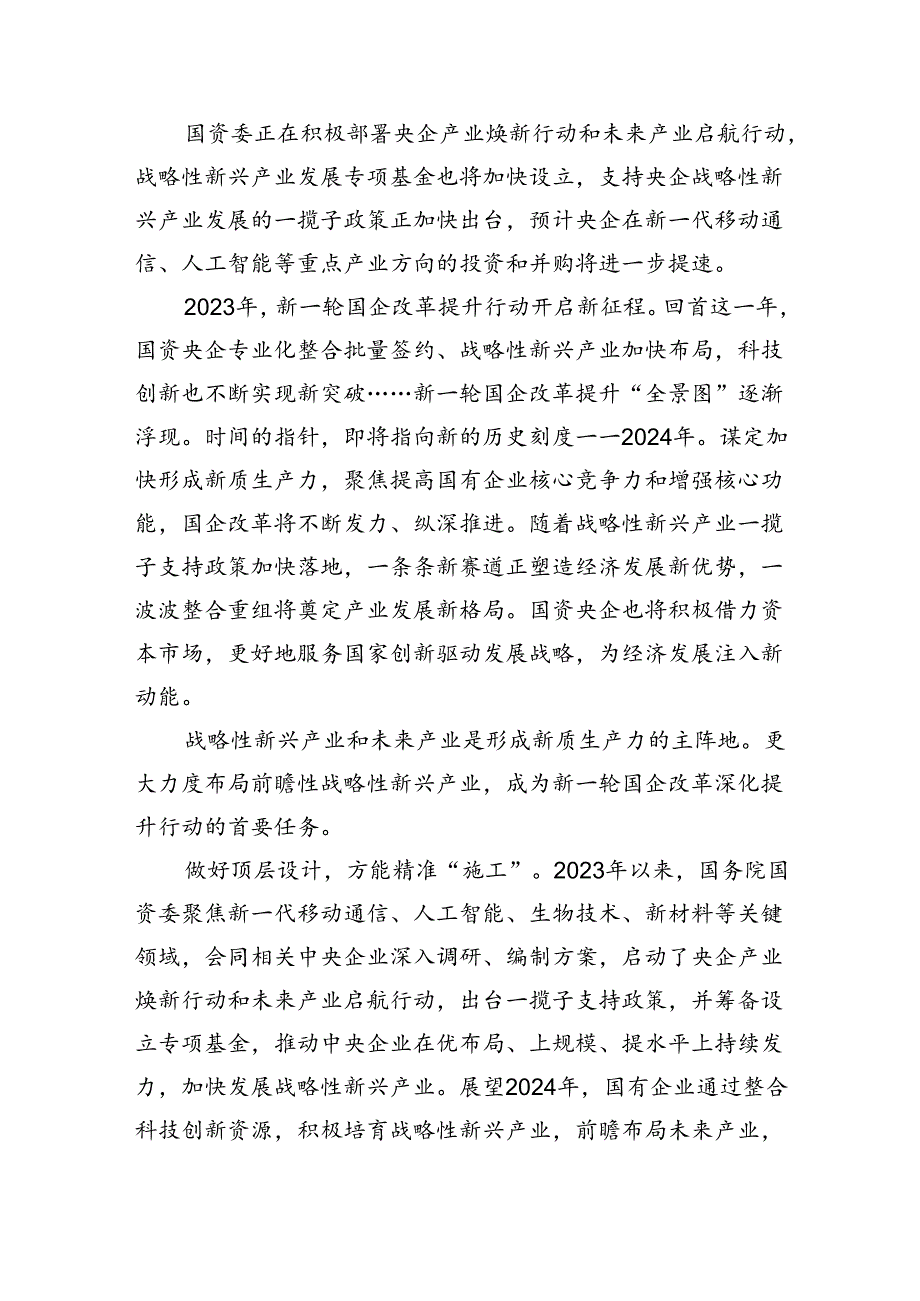 国资委正在积极部署央企产业焕新行动和未来产业启航行动，战略性新兴产业发展专项基金也将加快设立，支持央企战略性新兴产业发展的一揽子政策正加快出台，预计央企在新一代移动通信、人工智能等重点产业方向的投资和并购将进一步提速。

2023年，新一轮国企改革提升行动开启新征程。回首这一年，国资央企专业化整合批量签约、战略性新兴产业加快布局，科技创新也不断实现新突破……新一轮国企改革提升“全景图”逐渐浮现。时间的指针，即将指向新的历史刻度——2024年。谋定加快形成新质生产力，聚焦提高国有企业核心竞争力和增强核心功能，国企改革将不断发力、纵深推进。随着战略性新兴产业一揽子支持政策加快落地，一条条新赛道正塑造经济发展新优势，一波波整合重组将奠定产业发展新格局。国资央企也将积极借力资本市场，更好地服务国家创新驱动发展战略，为经济发展注入新动能。

战略性新兴产业和未来产业是形成新质生产力的主阵地。更大力度布局前瞻性战略性新兴产业，成为新一轮国企改革深化提升行动的首要任务。

做好顶层设计，方能精准“施工”。2023年以来，国务院国资委聚焦新一代移动通信、人工智能、生物技术、新材料等关键领域，会同相关中央企业深入调研、编制方案，启动了央企产业焕新行动和未来产业启航行动，出台一揽子支持政策，并筹备设立专项基金，推动中央企业在优布局、上规模、提水平上持续发力，加快发展战略性新兴产业。展望2024年，国有企业通过整合科技创新资源，积极培育战略性新兴产业，前瞻布局未来产业，